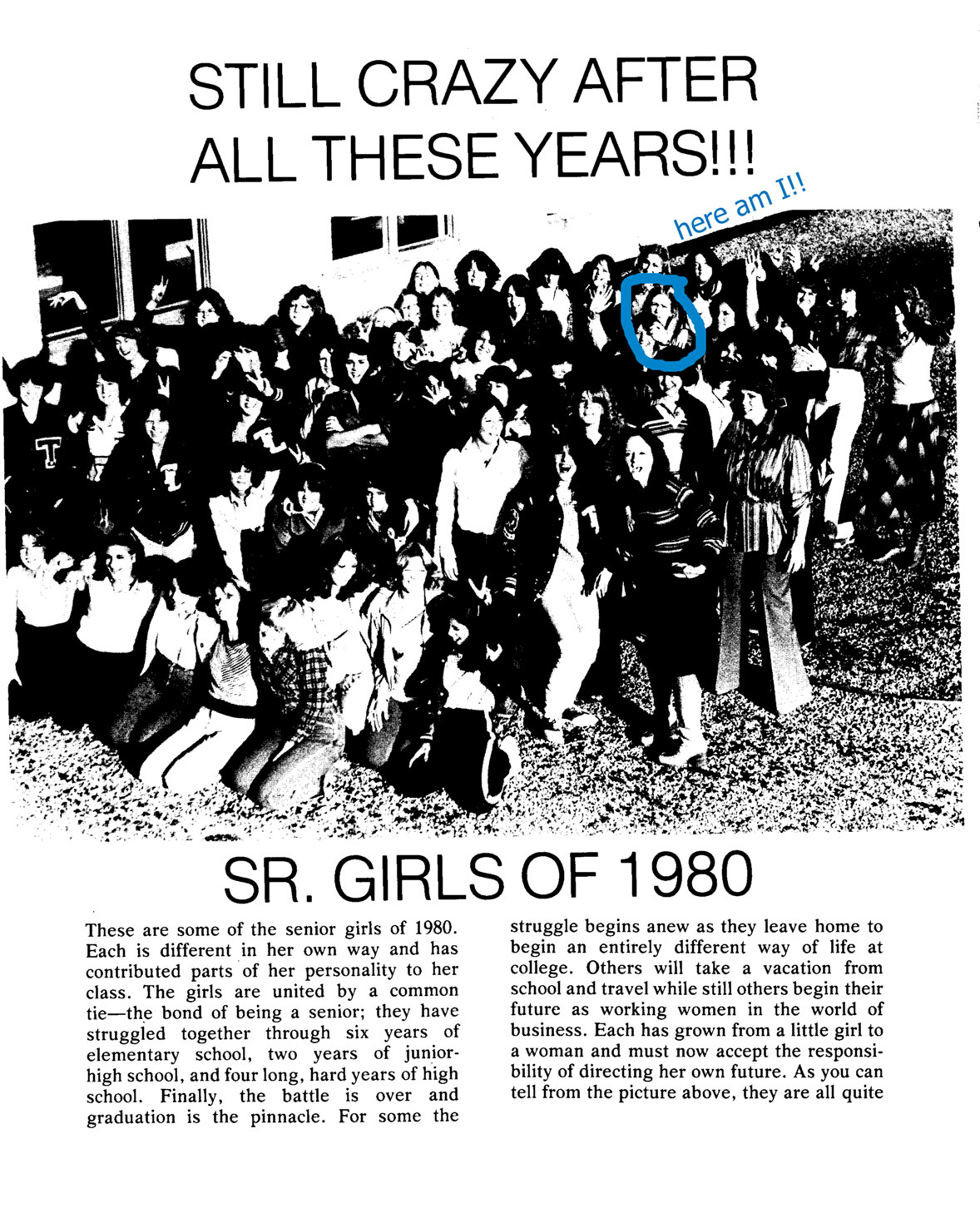 STILL CRAZY AFTER ALL THESE YEARS!!!

here am I!!

SR. GIRLS OF 1980

These are some of the senior girls of 1980. Each is different in her own way and has contributed parts of her personality to her class. The girls are united by a common tie—the bond of being a senior; they have struggled together through six years of elementary school, two years of junior-high school, and four long, hard years of high school. Finally, the battle is over and graduation is the pinnacle. For some the

struggle begins anew as they leave home to begin an entirely different way of life at college. Others will take a vacation from school and travel while still others begin their future as working women in the world of business. Each has grown from a little girl to a woman and must now accept the responsibility of directing her own future. As you can tell from the picture above, they are all quite